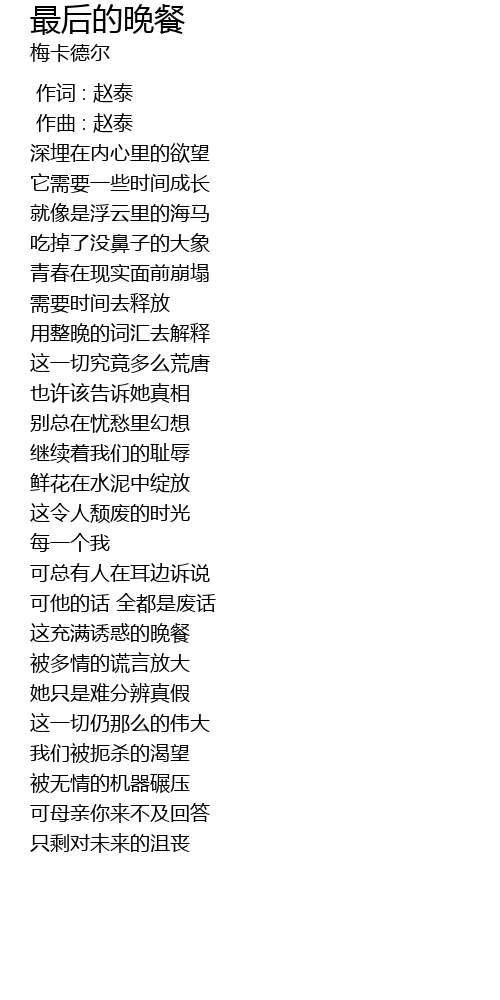 最后的晚餐
梅卡德尔

作词 : 赵泰
作曲 : 赵泰
深埋在内心里的欲望
它需要一些时间成长
就像是浮云里的海马
吃掉了没鼻子的大象
青春在现实面前崩塌
需要时间去释放
用整晚的词汇去解释
这一切究竟多么荒唐
也许该告诉她真相
别总在忧愁里幻想
继续着我们的耻辱
鲜花在水泥中绽放
这令人颓废的时光
每一个我
可总有人在耳边诉说
可他的话 全都是废话
这充满诱惑的晚餐
被多情的谎言放大
她只是难分辨真假
这一切仍那么的伟大
我们被扼杀的渴望
被无情的机器碾压
可母亲你来不及回答
只剩对未来的沮丧